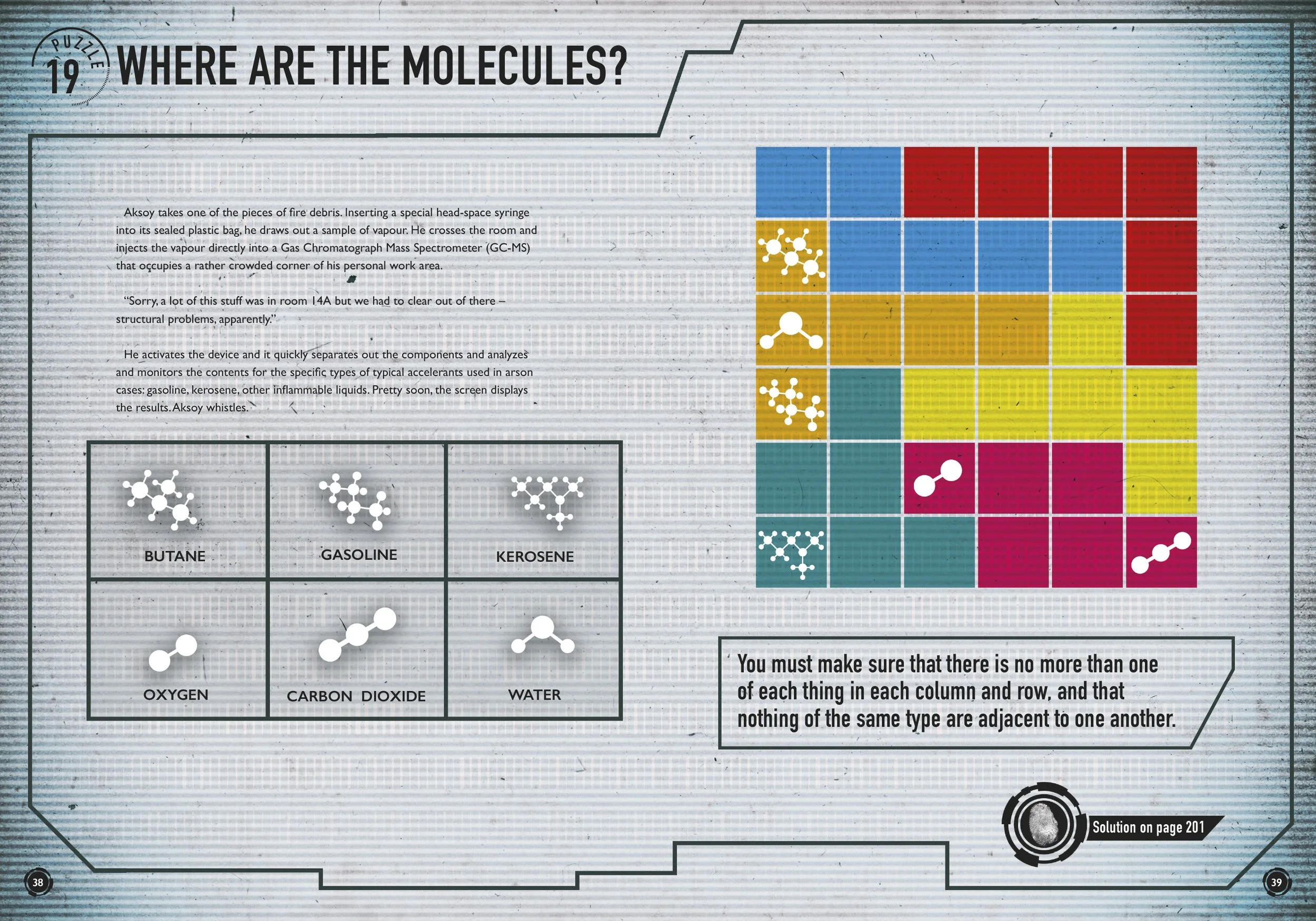 PUZZLE 19

WHERE ARE THE MOLECULES?

Aksoy takes one of the pieces of fire debris. Inserting a special head-space syringe into its sealed plastic bag, he draws out a sample of vapour. He crosses the room and injects the vapour directly into a Gas Chromatograph Mass Spectrometer (GC-MS) that occupies a rather crowded corner of his personal work area.

"Sorry, a lot of this stuff was in room 14A but we had to clear out of there – structural problems, apparently."

He activates the device and it quickly separates out the components and analyzes and monitors the contents for the specific types of typical accelerants used in arson cases: gasoline, kerosene, other inflammable liquids. Pretty soon, the screen displays the results. Aksoy whistles.

BUTANE
GASOLINE
KEROSENE
OXYGEN
CARBON DIOXIDE
WATER

You must make sure that there is no more than one of each thing in each column and row, and that nothing of the same type are adjacent to one another.

Solution on page 201

38

39